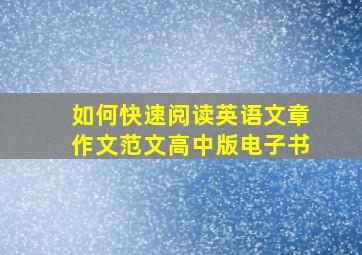 如何快速阅读英语文章
作文范文高中版电子书